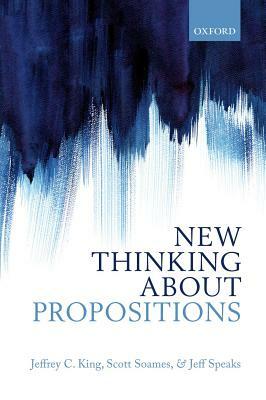 OXFORD

NEW THINKING ABOUT PROPOSITIONS

Jeffrey C. King, Scott Soames, & Jeff Speaks